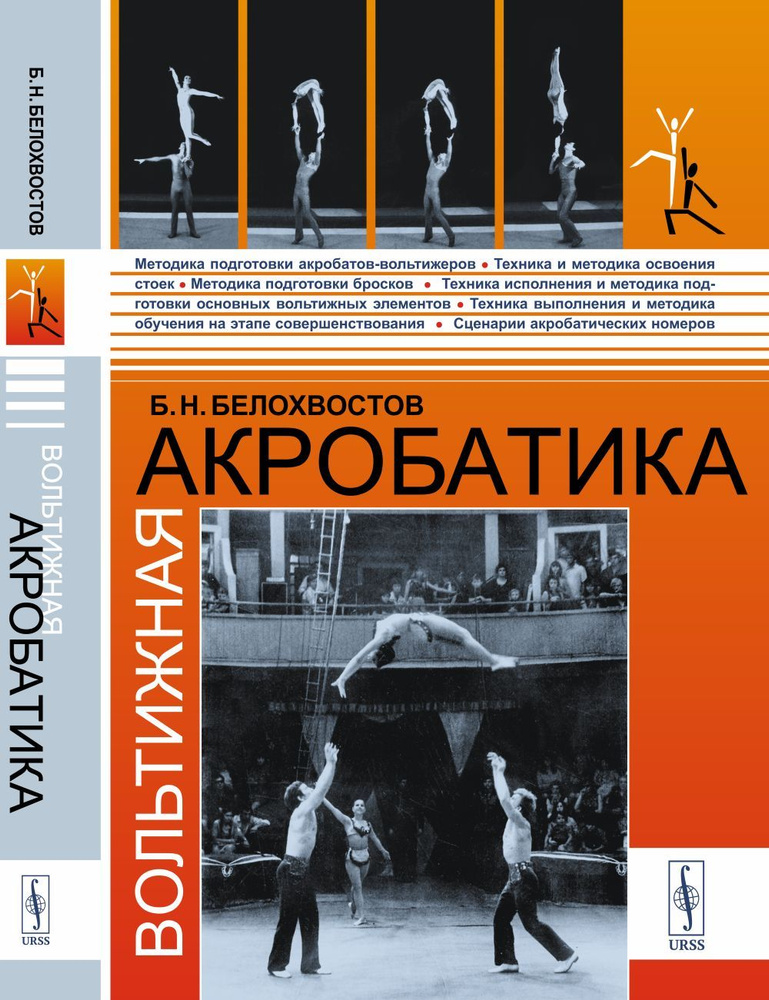 Б. Н. БЕЛОХВОСТОВ

ВОЛЬТИЖНАЯ АКРОБАТИКА

URSS

Методика подготовки акробатов-вольтижеров • Техника и методика освоения стоек • Методика подготовки бросков • Техника исполнения и методика подготовки основных вольтижных элементов • Техника выполнения и методика обучения на этапе совершенствования • Сценарии акробатических номеров

Б. Н. БЕЛОХВОСТОВ

ВОЛЬТИЖНАЯ АКРОБАТИКА

URSS